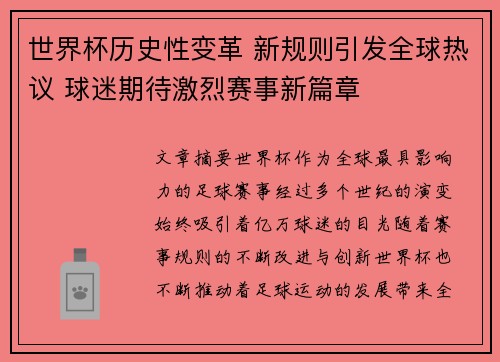 世界杯历史性变革 新规则引发全球热议 球迷期待激烈赛事新篇章

文章摘要世界杯作为全球最具影响力的足球赛事经过多个世纪的演变始终吸引着亿万球迷的目光随着赛事规则的不断改进与创新世界杯也不断推动着足球运动的发展带来全